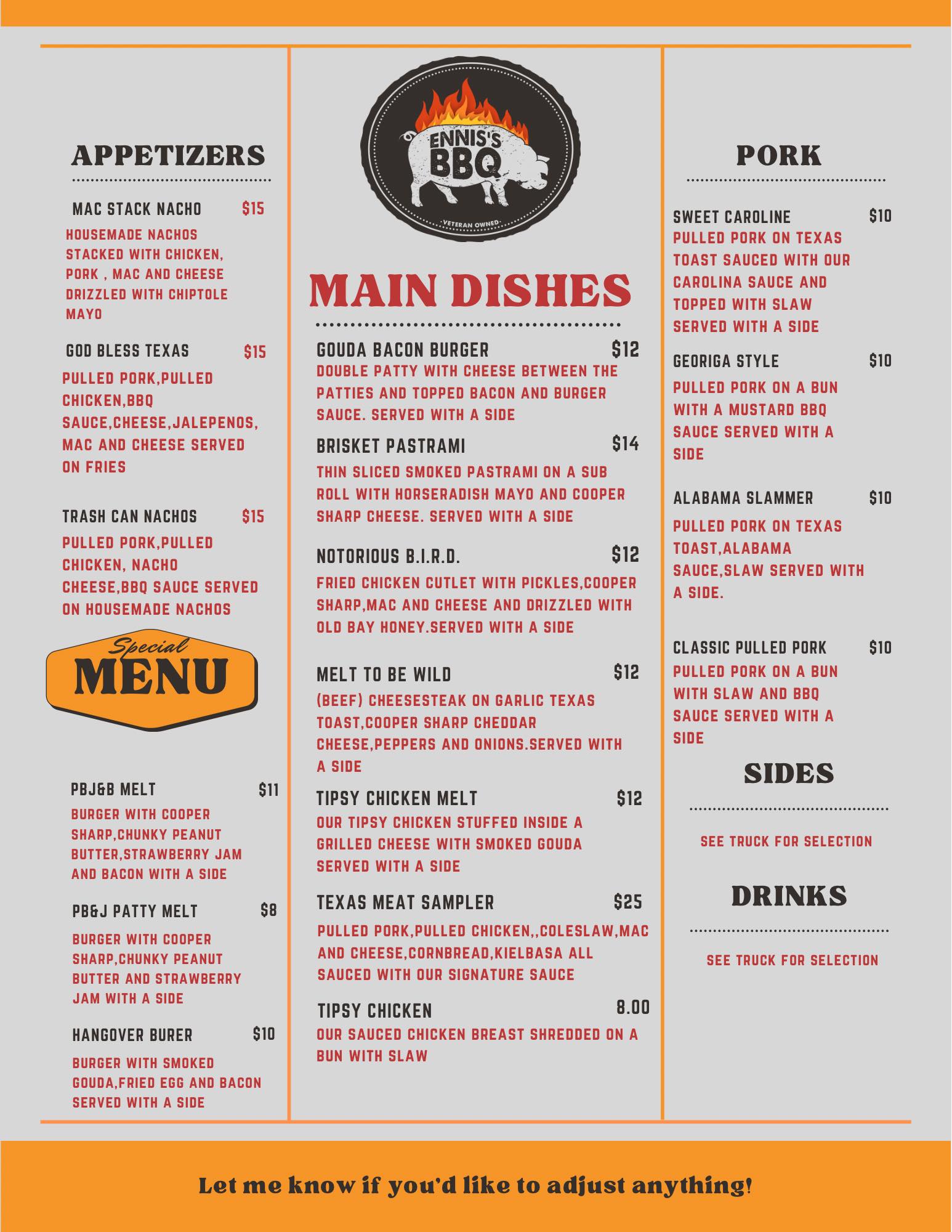 APPETIZERS

MAC STACK NACHO $15

HOUSEMADE NACHOS STACKED WITH CHICKEN, PORK , MAC AND CHEESE DRIZZLED WITH CHIPTOLE MAYO

GOD BLESS TEXAS $15

PULLED PORK,PULLED CHICKEN,BBQ SAUCE,CHEESE,JALEPENOS, MAC AND CHEESE SERVED ON FRIES

TRASH CAN NACHOS $15

PULLED PORK,PULLED CHICKEN, NACHO CHEESE,BBQ SAUCE SERVED ON HOUSEMADE NACHOS

Special
MENU

PBJ&B MELT $11

BURGER WITH COOPER SHARP,CHUNKY PEANUT BUTTER,STRAWBERRY JAM AND BACON WITH A SIDE

PB&J PATTY MELT $8

BURGER WITH COOPER SHARP,CHUNKY PEANUT BUTTER AND STRAWBERRY JAM WITH A SIDE

HANGOVER BURER $10

BURGER WITH SMOKED GOUDA,FRIED EGG AND BACON SERVED WITH A SIDE

ENNIS'S BBQ
VETERAN OWNED

MAIN DISHES

GOUDA BACON BURGER $12

DOUBLE PATTY WITH CHEESE BETWEEN THE PATTIES AND TOPPED BACON AND BURGER SAUCE. SERVED WITH A SIDE

BRISKET PASTRAMI $14

THIN SLICED SMOKED PASTRAMI ON A SUB ROLL WITH HORSERADISH MAYO AND COOPER SHARP CHEESE. SERVED WITH A SIDE

NOTORIOUS B.I.R.D. $12

FRIED CHICKEN CUTLET WITH PICKLES,COOPER SHARP,MAC AND CHEESE AND DRIZZLED WITH OLD BAY HONEY.SERVED WITH A SIDE

MELT TO BE WILD $12

(BEEF) CHEESESTEAK ON GARLIC TEXAS TOAST,COOPER SHARP CHEDDAR CHEESE,PEPPERS AND ONIONS.SERVED WITH A SIDE

TIPSY CHICKEN MELT $12

OUR TIPSY CHICKEN STUFFED INSIDE A GRILLED CHEESE WITH SMOKED GOUDA SERVED WITH A SIDE

TEXAS MEAT SAMPLER $25

PULLED PORK,PULLED CHICKEN,,COLESLAW,MAC AND CHEESE,CORNBREAD,KIELBASA ALL SAUCED WITH OUR SIGNATURE SAUCE

TIPSY CHICKEN 8.00

OUR SAUCED CHICKEN BREAST SHREDDED ON A BUN WITH SLAW

PORK

SWEET CAROLINE $10

PULLED PORK ON TEXAS TOAST SAUCED WITH OUR CAROLINA SAUCE AND TOPPED WITH SLAW SERVED WITH A SIDE

GEORIGA STYLE $10

PULLED PORK ON A BUN WITH A MUSTARD BBQ SAUCE SERVED WITH A SIDE

ALABAMA SLAMMER $10

PULLED PORK ON TEXAS TOAST,ALABAMA SAUCE,SLAW SERVED WITH A SIDE.

CLASSIC PULLED PORK $10

PULLED PORK ON A BUN WITH SLAW AND BBQ SAUCE SERVED WITH A SIDE

SIDES

SEE TRUCK FOR SELECTION

DRINKS

SEE TRUCK FOR SELECTION

Let me know if you'd like to adjust anything!